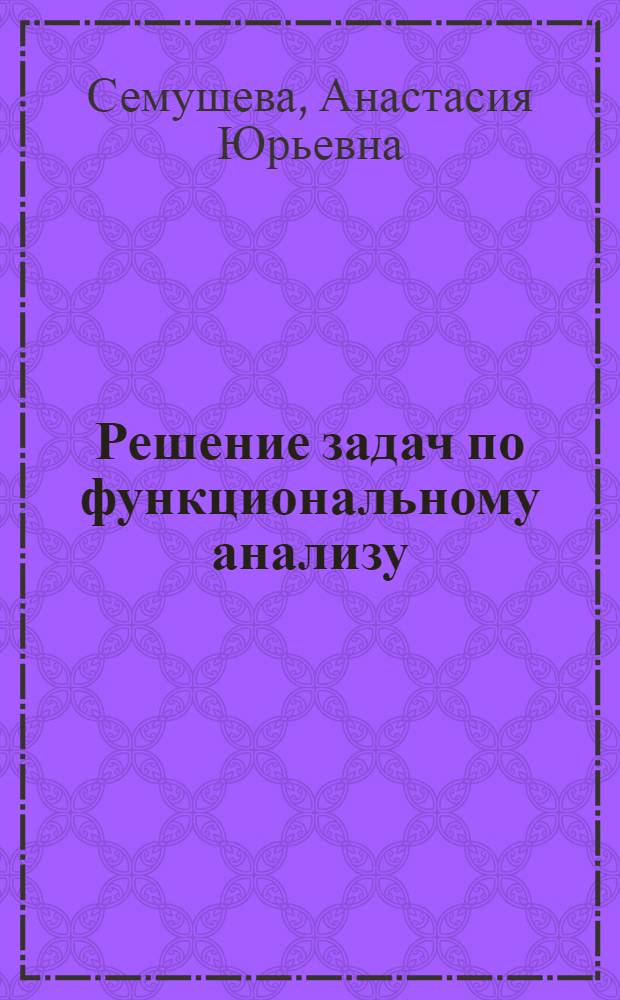 Семушева, Анастасия Юрьевна

Решение задач по функциональному анализу